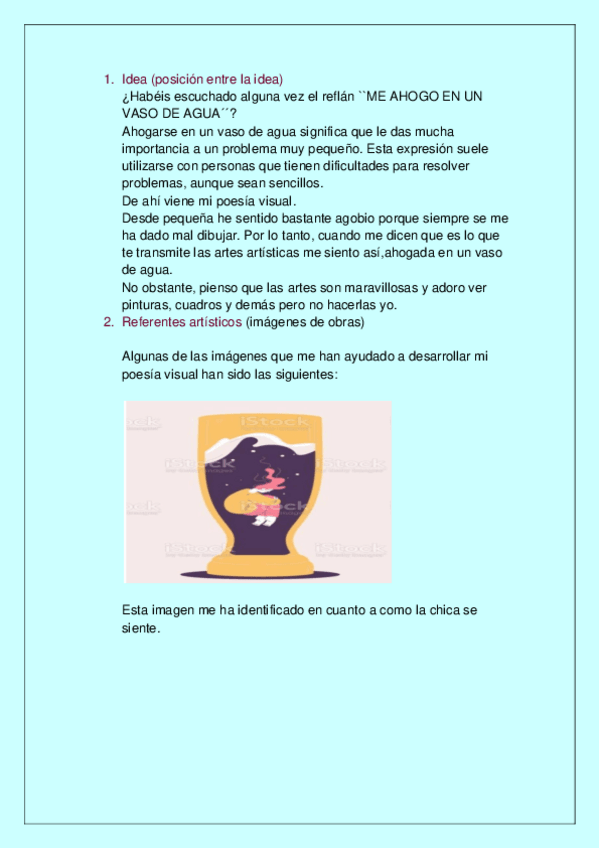 1. Idea (posición entre la idea)
¿Habéis escuchado alguna vez el reflán ``ME AHOGO EN UN VASO DE AGUA´´?
Ahogarse en un vaso de agua significa que le das mucha importancia a un problema muy pequeño. Esta expresión suele utilizarse con personas que tienen dificultades para resolver problemas, aunque sean sencillos.
De ahí viene mi poesía visual.
Desde pequeña he sentido bastante agobio porque siempre se me ha dado mal dibujar. Por lo tanto, cuando me dicen que es lo que te transmite las artes artísticas me siento así,ahogada en un vaso de agua.
No obstante, pienso que las artes son maravillosas y adoro ver pinturas, cuadros y demás pero no hacerlas yo.
2. Referentes artísticos (imágenes de obras)

Algunas de las imágenes que me han ayudado a desarrollar mi poesía visual han sido las siguientes:

Esta imagen me ha identificado en cuanto a como la chica se siente.

iStock